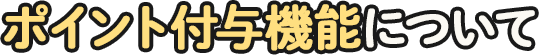 ポイント付与機能について